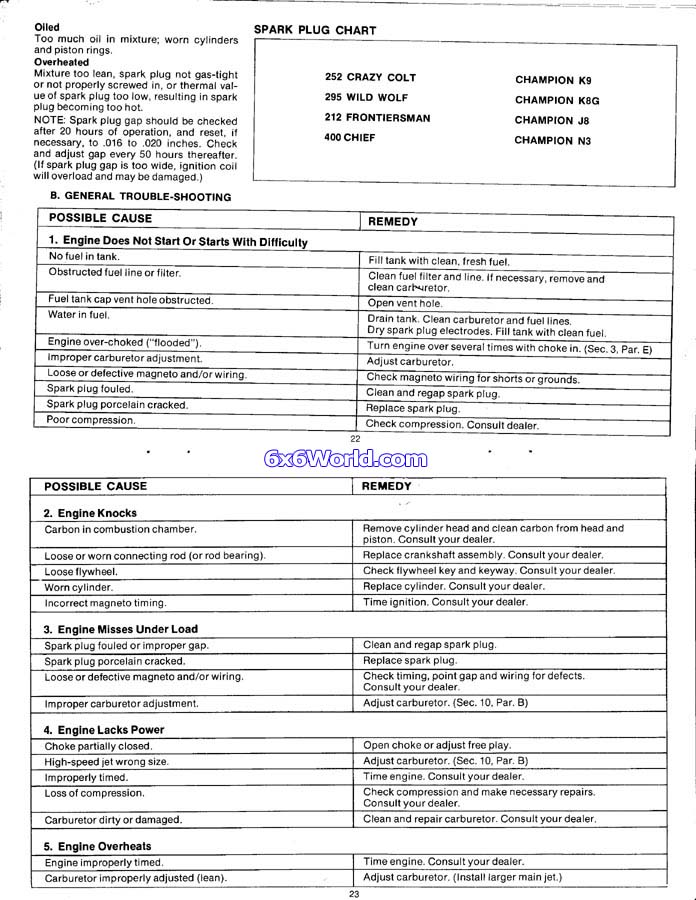 **Oiled**
Too much oil in mixture; worn cylinders and piston rings.

**Overheated**
Mixture too lean, spark plug not gas-tight or not properly screwed in, or thermal value of spark plug too low, resulting in spark plug becoming too hot.

NOTE: Spark plug gap should be checked after 20 hours of operation, and reset, if necessary, to .016 to .020 inches. Check and adjust gap every 50 hours thereafter. (If spark plug gap is too wide, ignition coil will overload and may be damaged.)

SPARK PLUG CHART

| | |
|---|---|
| 252 CRAZY COLT | CHAMPION K9 |
| 295 WILD WOLF | CHAMPION K8G |
| 212 FRONTIERSMAN | CHAMPION J8 |
| 400 CHIEF | CHAMPION N3 |

B. GENERAL TROUBLE-SHOOTING

| POSSIBLE CAUSE | REMEDY |
|---|---|
| **1. Engine Does Not Start Or Starts With Difficulty** | |
| No fuel in tank. | Fill tank with clean, fresh fuel. |
| Obstructed fuel line or filter. | Clean fuel filter and line. If necessary, remove and clean carburetor. |
| Fuel tank cap vent hole obstructed. | Open vent hole. |
| Water in fuel. | Drain tank. Clean carburetor and fuel lines. Dry spark plug electrodes. Fill tank with clean fuel. |
| Engine over-choked ("flooded"). | Turn engine over several times with choke in. (Sec. 3, Par. E) |
| Improper carburetor adjustment. | Adjust carburetor. |
| Loose or defective magneto and/or wiring. | Check magneto wiring for shorts or grounds. |
| Spark plug fouled. | Clean and regap spark plug. |
| Spark plug porcelain cracked. | Replace spark plug. |
| Poor compression. | Check compression. Consult dealer. |

22

6x6World.com

| POSSIBLE CAUSE | REMEDY |
|---|---|
| **2. Engine Knocks** | |
| Carbon in combustion chamber. | Remove cylinder head and clean carbon from head and piston. Consult your dealer. |
| Loose or worn connecting rod (or rod bearing). | Replace crankshaft assembly. Consult your dealer. |
| Loose flywheel. | Check flywheel key and keyway. Consult your dealer. |
| Worn cylinder. | Replace cylinder. Consult your dealer. |
| Incorrect magneto timing. | Time ignition. Consult your dealer. |
| **3. Engine Misses Under Load** | |
| Spark plug fouled or improper gap. | Clean and regap spark plug. |
| Spark plug porcelain cracked. | Replace spark plug. |
| Loose or defective magneto and/or wiring. | Check timing, point gap and wiring for defects. Consult your dealer. |
| Improper carburetor adjustment. | Adjust carburetor. (Sec. 10, Par. B) |
| **4. Engine Lacks Power** | |
| Choke partially closed. | Open choke or adjust free play. |
| High-speed jet wrong size. | Adjust carburetor. (Sec. 10, Par. B) |
| Improperly timed. | Time engine. Consult your dealer. |
| Loss of compression. | Check compression and make necessary repairs. Consult your dealer. |
| Carburetor dirty or damaged. | Clean and repair carburetor. Consult your dealer. |
| **5. Engine Overheats** | |
| Engine improperly timed. | Time engine. Consult your dealer. |
| Carburetor improperly adjusted (lean). | Adjust carburetor. (Install larger main jet.) |

23